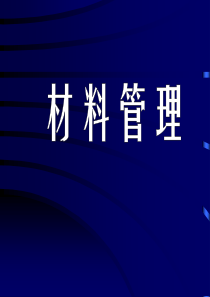 材料管理